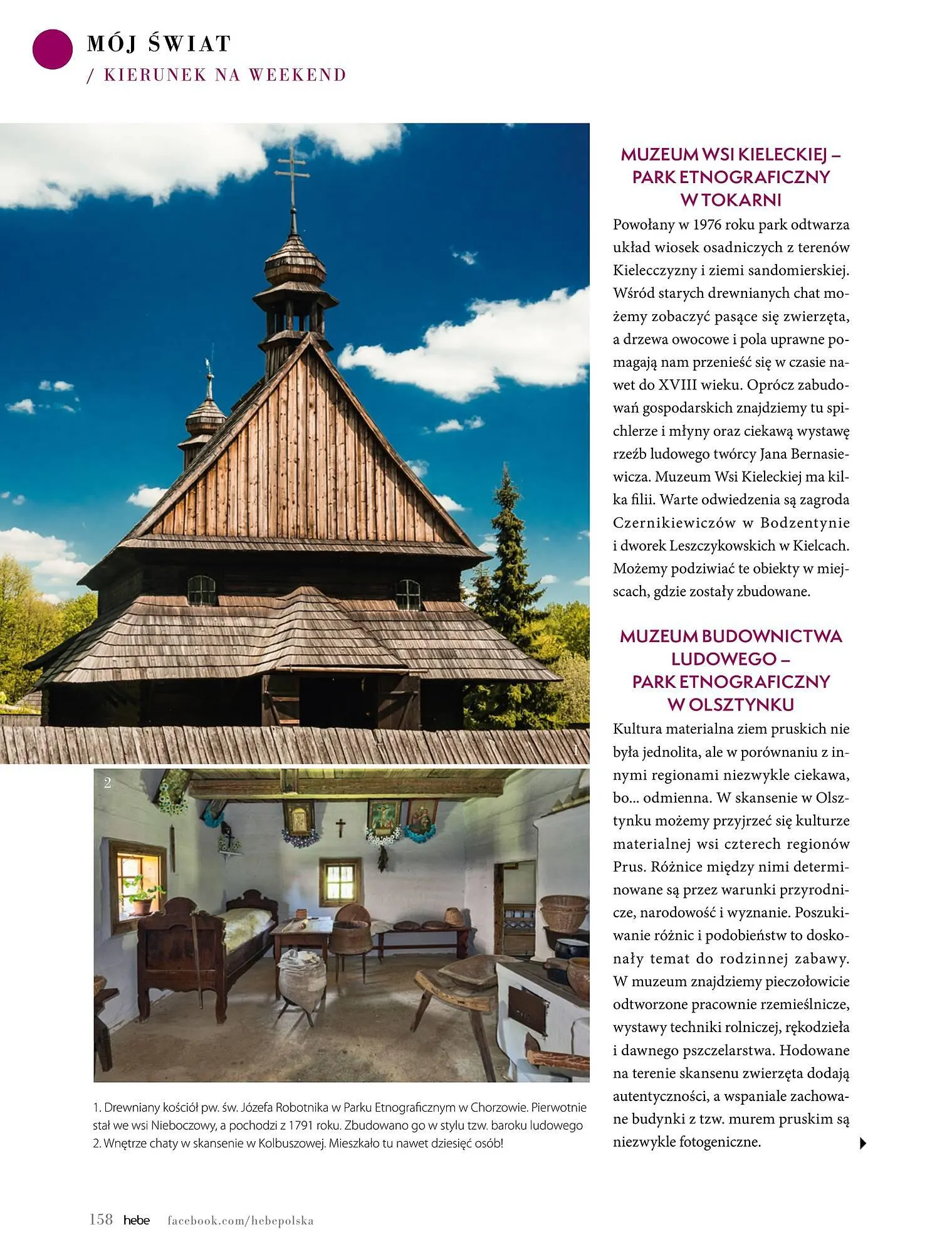 MÓJ ŚWIAT
/ KIERUNEK NA WEEKEND

1

2

1. Drewniany kościół pw. św. Józefa Robotnika w Parku Etnograficznym w Chorzowie. Pierwotnie stał we wsi Nieboczowy, a pochodzi z 1791 roku. Zbudowano go w stylu tzw. baroku ludowego
2. Wnętrze chaty w skansenie w Kolbuszowej. Mieszkało tu nawet dziesięć osób!

MUZEUM WSI KIELECKIEJ – PARK ETNOGRAFICZNY W TOKARNI

Powołany w 1976 roku park odtwarza układ wiosek osadniczych z terenów Kielecczyzny i ziemi sandomierskiej. Wśród starych drewnianych chat możemy zobaczyć pasące się zwierzęta, a drzewa owocowe i pola uprawne pomagają nam przenieść się w czasie nawet do XVIII wieku. Oprócz zabudowań gospodarskich znajdziemy tu spichlerze i młyny oraz ciekawą wystawę rzeźb ludowego twórcy Jana Bernasiewicza. Muzeum Wsi Kieleckiej ma kilka filii. Warte odwiedzenia są zagroda Czernikiewiczów w Bodzentynie i dworek Leszczykowskich w Kielcach. Możemy podziwiać te obiekty w miejscach, gdzie zostały zbudowane.

MUZEUM BUDOWNICTWA LUDOWEGO – PARK ETNOGRAFICZNY W OLSZTYNKU

Kultura materialna ziem pruskich nie była jednolita, ale w porównaniu z innymi regionami niezwykle ciekawa, bo... odmienna. W skansenie w Olsztynku możemy przyjrzeć się kulturze materialnej wsi czterech regionów Prus. Różnice między nimi determinowane są przez warunki przyrodnicze, narodowość i wyznanie. Poszukiwanie różnic i podobieństw to doskonały temat do rodzinnej zabawy. W muzeum znajdziemy pieczołowicie odtworzone pracownie rzemieślnicze, wystawy techniki rolniczej, rękodzieła i dawnego pszczelarstwa. Hodowane na terenie skansenu zwierzęta dodają autentyczności, a wspaniale zachowane budynki z tzw. murem pruskim są niezwykle fotogeniczne.

158 hebe facebook.com/hebepolska